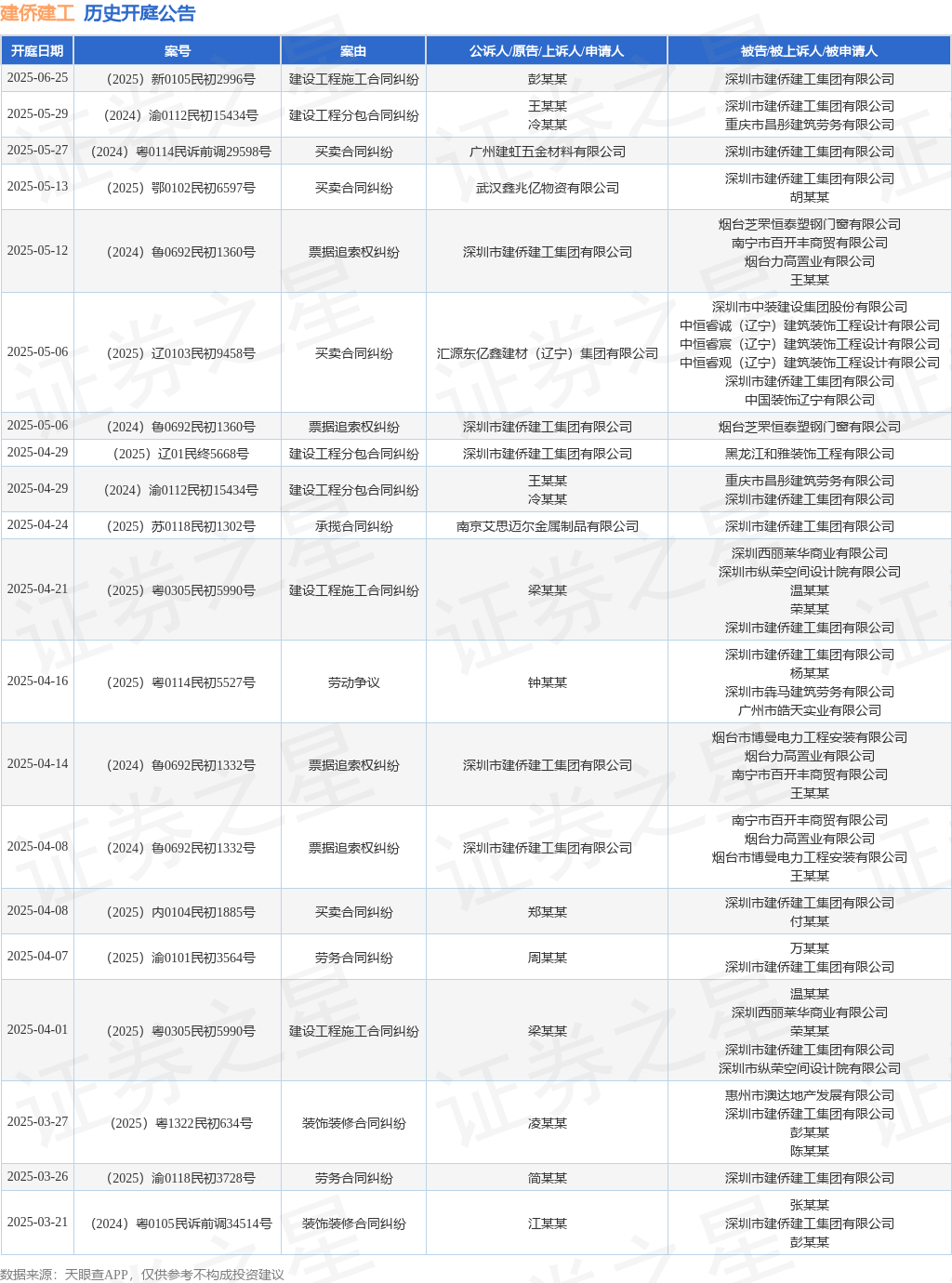 建侨建工 历史开庭公告

| 开庭日期 | 案号 | 案由 | 公诉人/原告/上诉人/申请人 | 被告/被上诉人/被申请人 |
|---|---|---|---|---|
| 2025-06-25 | （2025）新0105民初2996号 | 建设工程施工合同纠纷 | 彭某某 | 深圳市建侨建工集团有限公司 |
| 2025-05-29 | （2024）渝0112民初15434号 | 建设工程分包合同纠纷 | 王某某 冷某某 | 深圳市建侨建工集团有限公司 重庆市昌彤建筑劳务有限公司 |
| 2025-05-27 | （2024）粤0114民诉前调29598号 | 买卖合同纠纷 | 广州建虹五金材料有限公司 | 深圳市建侨建工集团有限公司 |
| 2025-05-13 | （2025）鄂0102民初6597号 | 买卖合同纠纷 | 武汉鑫兆亿物资有限公司 | 深圳市建侨建工集团有限公司 胡某某 |
| 2025-05-12 | （2024）鲁0692民初1360号 | 票据追索权纠纷 | 深圳市建侨建工集团有限公司 | 烟台芝罘恒泰塑钢门窗有限公司 南宁市百开丰商贸有限公司 烟台力高置业有限公司 王某某 |
| 2025-05-06 | （2025）辽0103民初9458号 | 买卖合同纠纷 | 汇源东亿鑫建材（辽宁）集团有限公司 | 深圳市中装建设集团股份有限公司 中恒睿诚（辽宁）建筑装饰工程设计有限公司 中恒睿宸（辽宁）建筑装饰工程设计有限公司 中恒睿观（辽宁）建筑装饰工程设计有限公司 深圳市建侨建工集团有限公司 中国装饰辽宁有限公司 |
| 2025-05-06 | （2024）鲁0692民初1360号 | 票据追索权纠纷 | 深圳市建侨建工集团有限公司 | 烟台芝罘恒泰塑钢门窗有限公司 |
| 2025-04-29 | （2025）辽01民终5668号 | 建设工程分包合同纠纷 | 深圳市建侨建工集团有限公司 | 黑龙江和雅装饰工程有限公司 |
| 2025-04-29 | （2024）渝0112民初15434号 | 建设工程分包合同纠纷 | 王某某 冷某某 | 重庆市昌彤建筑劳务有限公司 深圳市建侨建工集团有限公司 |
| 2025-04-24 | （2025）苏0118民初1302号 | 承揽合同纠纷 | 南京艾思迈尔金属制品有限公司 | 深圳市建侨建工集团有限公司 |
| 2025-04-21 | （2025）粤0305民初5990号 | 建设工程施工合同纠纷 | 梁某某 | 深圳西丽莱华商业有限公司 深圳市纵荣空间设计院有限公司 温某某 荣某某 深圳市建侨建工集团有限公司 |
| 2025-04-16 | （2025）粤0114民初5527号 | 劳动争议 | 钟某某 | 深圳市建侨建工集团有限公司 杨某某 深圳市犇马建筑劳务有限公司 广州市皓天实业有限公司 |
| 2025-04-14 | （2024）鲁0692民初1332号 | 票据追索权纠纷 | 深圳市建侨建工集团有限公司 | 烟台市博曼电力工程安装有限公司 烟台力高置业有限公司 南宁市百开丰商贸有限公司 王某某 |
| 2025-04-08 | （2024）鲁0692民初1332号 | 票据追索权纠纷 | 深圳市建侨建工集团有限公司 | 南宁市百开丰商贸有限公司 烟台力高置业有限公司 烟台市博曼电力工程安装有限公司 王某某 |
| 2025-04-08 | （2025）内0104民初1885号 | 买卖合同纠纷 | 郑某某 | 深圳市建侨建工集团有限公司 付某某 |
| 2025-04-07 | （2025）渝0101民初3564号 | 劳务合同纠纷 | 周某某 | 万某某 深圳市建侨建工集团有限公司 |
| 2025-04-01 | （2025）粤0305民初5990号 | 建设工程施工合同纠纷 | 梁某某 | 温某某 深圳西丽莱华商业有限公司 荣某某 深圳市建侨建工集团有限公司 深圳市纵荣空间设计院有限公司 |
| 2025-03-27 | （2025）粤1322民初634号 | 装饰装修合同纠纷 | 凌某某 | 惠州市澳达地产发展有限公司 深圳市建侨建工集团有限公司 彭某某 陈某某 |
| 2025-03-26 | （2025）渝0118民初3728号 | 劳务合同纠纷 | 简某某 | 深圳市建侨建工集团有限公司 |
| 2025-03-21 | （2024）粤0105民诉前调34514号 | 装饰装修合同纠纷 | 江某某 | 张某某 深圳市建侨建工集团有限公司 彭某某 |

数据来源：天眼查APP，仅供参考不构成投资建议